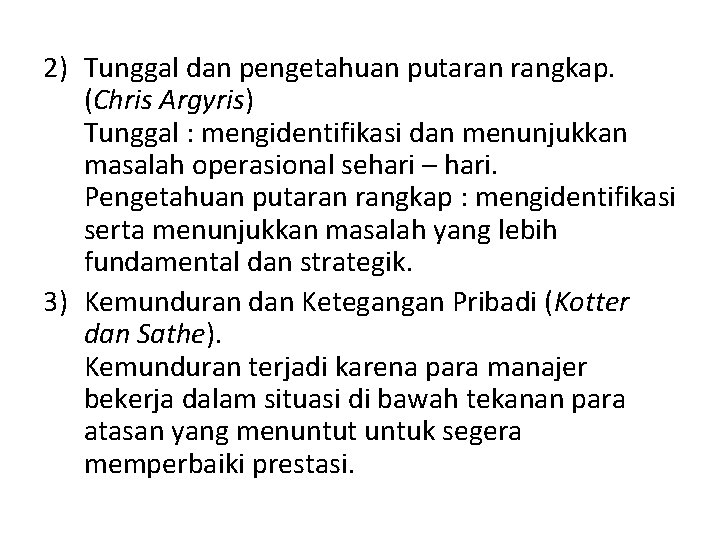 2) Tunggal dan pengetahuan putaran rangkap. (Chris Argyris)
Tunggal : mengidentifikasi dan menunjukkan masalah operasional sehari – hari.
Pengetahuan putaran rangkap : mengidentifikasi serta menunjukkan masalah yang lebih fundamental dan strategik.

3) Kemunduran dan Ketegangan Pribadi (Kotter dan Sathe).
Kemunduran terjadi karena para manajer bekerja dalam situasi di bawah tekanan para atasan yang menuntut untuk segera memperbaiki prestasi.